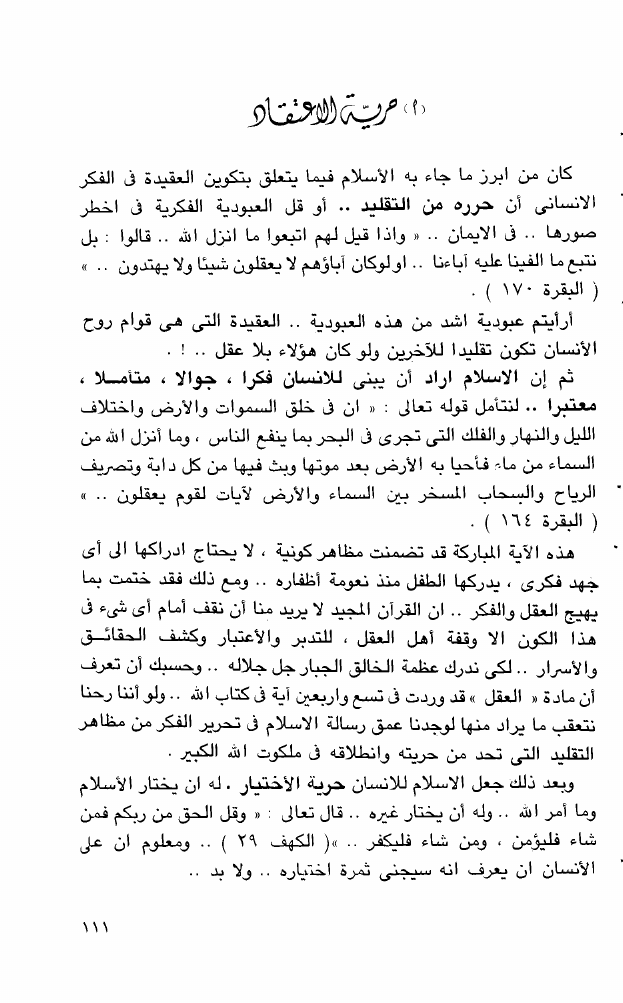 (١) حرية الاعتقاد

كان من ابرز ما جاء به الأسلام فيما يتعلق بتكوين العقيدة فى الفكر الانسانى أن حرره من التقليد .. أو قل العبودية الفكرية فى اخطر صورها .. فى الايمان .. « واذا قيل لهم اتبعوا ما انزل الله .. قالوا : بل نتبع ما الفينا عليه آباءنا .. اولوكان آباؤهم لا يعقلون شيئا ولا يهتدون .. » ( البقرة ١٧٠ ) .

أرأيتم عبودية اشد من هذه العبودية .. العقيدة التى هى قوام روح الأنسان تكون تقليدا للآخرين ولو كان هؤلاء بلا عقل .. ! .

ثم إن الاسلام اراد أن يبنى للانسان فكرا ، جوالا ، متأملا ، معتبرا .. لنتأمل قوله تعالى : « ان فى خلق السموات والأرض واختلاف الليل والنهار والفلك التى تجرى فى البحر بما ينفع الناس ، وما أنزل الله من السماء من ماء فأحيا به الأرض بعد موتها وبث فيها من كل دابة وتصريف الرياح والسحاب المسخر بين السماء والأرض لآيات لقوم يعقلون .. » ( البقرة ١٦٤ ) .

هذه الآية المباركة قد تضمنت مظاهر كونية ، لا يحتاج ادراكها الى أى جهد فكرى ، يدركها الطفل منذ نعومة أظفاره .. ومع ذلك فقد ختمت بما يهيج العقل والفكر .. ان القرآن المجيد لا يريد منا أن نقف أمام أى شىء فى هذا الكون الا وقفة أهل العقل ، للتدبر والأعتبار وكشف الحقائق والأسرار .. لكى ندرك عظمة الخالق الجبار جل جلاله .. وحسبك أن تعرف أن مادة « العقل » قد وردت فى تسع واربعين آية فى كتاب الله .. ولو أننا رحنا نتعقب ما يراد منها لوجدنا عمق رسالة الاسلام فى تحرير الفكر من مظاهر التقليد التى تحد من حريته وانطلاقه فى ملكوت الله الكبير .

وبعد ذلك جعل الاسلام للانسان حرية الأختيار . له ان يختار الأسلام وما أمر الله .. وله أن يختار غيره .. قال تعالى : « وقل الحق من ربكم فمن شاء فليؤمن ، ومن شاء فليكفر .. »( الكهف ٢٩ ) .. ومعلوم ان على الأنسان ان يعرف انه سيجنى ثمرة اختياره .. ولا بد ..

١١١